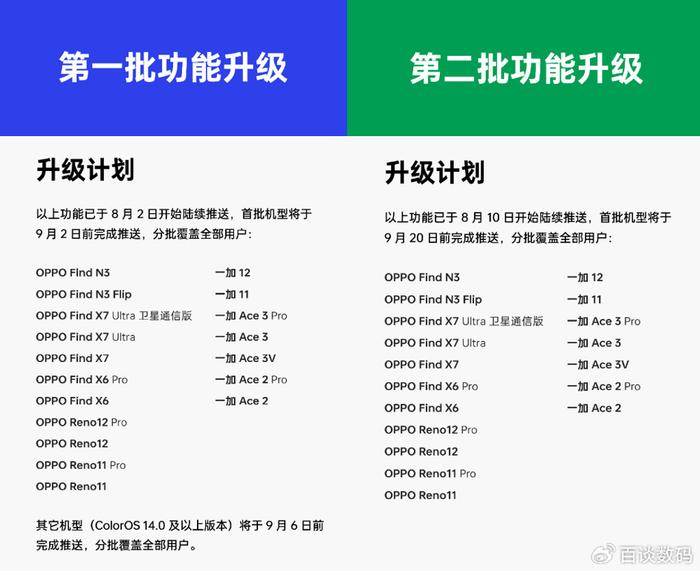 第一批功能升级

升级计划

以上功能已于 8 月 2 日开始陆续推送，首批机型将于 9 月 2 日前完成推送，分批覆盖全部用户：

OPPO Find N3
OPPO Find N3 Flip
OPPO Find X7 Ultra 卫星通信版
OPPO Find X7 Ultra
OPPO Find X7
OPPO Find X6 Pro
OPPO Find X6
OPPO Reno12 Pro
OPPO Reno12
OPPO Reno11 Pro
OPPO Reno11

一加 12
一加 11
一加 Ace 3 Pro
一加 Ace 3
一加 Ace 3V
一加 Ace 2 Pro
一加 Ace 2

其它机型（ColorOS 14.0 及以上版本）将于 9 月 6 日前完成推送，分批覆盖全部用户。

第二批功能升级

升级计划

以上功能已于 8 月 10 日开始陆续推送，首批机型将于 9 月 20 日前完成推送，分批覆盖全部用户：

OPPO Find N3
OPPO Find N3 Flip
OPPO Find X7 Ultra 卫星通信版
OPPO Find X7 Ultra
OPPO Find X7
OPPO Find X6 Pro
OPPO Find X6
OPPO Reno12 Pro
OPPO Reno12
OPPO Reno11 Pro
OPPO Reno11

一加 12
一加 11
一加 Ace 3 Pro
一加 Ace 3
一加 Ace 3V
一加 Ace 2 Pro
一加 Ace 2

百谈数码